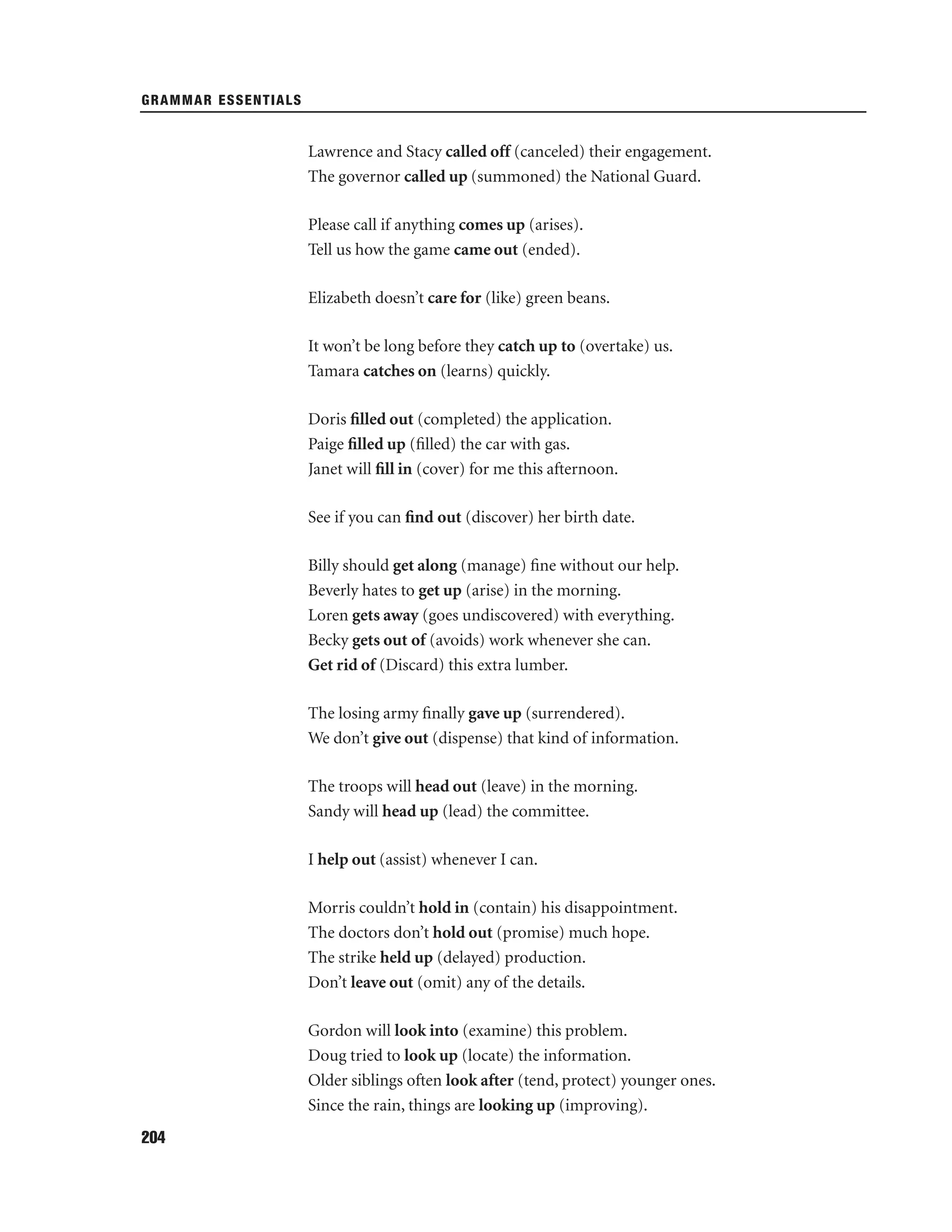 GRAMMAR ESSENTIALS

Lawrence and Stacy called off (canceled) their engagement.
The governor called up (summoned) the National Guard.

Please call if anything comes up (arises).
Tell us how the game came out (ended).

Elizabeth doesn't care for (like) green beans.

It won't be long before they catch up to (overtake) us.
Tamara catches on (learns) quickly.

Doris filled out (completed) the application.
Paige filled up (filled) the car with gas.
Janet will fill in (cover) for me this afternoon.

See if you can find out (discover) her birth date.

Billy should get along (manage) fine without our help.
Beverly hates to get up (arise) in the morning.
Loren gets away (goes undiscovered) with everything.
Becky gets out of (avoids) work whenever she can.
Get rid of (Discard) this extra lumber.

The losing army finally gave up (surrendered).
We don't give out (dispense) that kind of information.

The troops will head out (leave) in the morning.
Sandy will head up (lead) the committee.

I help out (assist) whenever I can.

Morris couldn't hold in (contain) his disappointment.
The doctors don't hold out (promise) much hope.
The strike held up (delayed) production.
Don't leave out (omit) any of the details.

Gordon will look into (examine) this problem.
Doug tried to look up (locate) the information.
Older siblings often look after (tend, protect) younger ones.
Since the rain, things are looking up (improving).

204